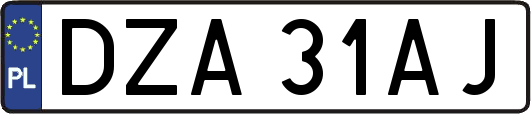 PL
DZA 31AJ